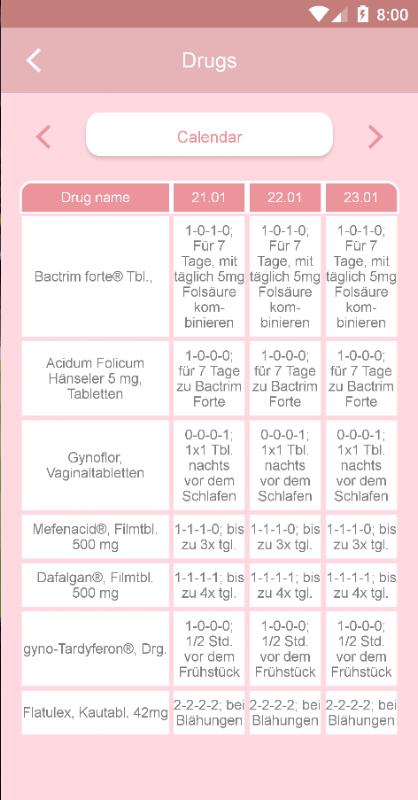 8:00

Drugs

Calendar

| Drug name | 21.01 | 22.01 | 23.01 |
|---|---|---|---|
| Bactrim forte® Tbl., | 1-0-1-0; Für 7 Tage, mit täglich 5mg Folsäure kombinieren | 1-0-1-0; Für 7 Tage, mit täglich 5mg Folsäure kombinieren | 1-0-1-0; Für 7 Tage, mit täglich 5mg Folsäure kombinieren |
| Acidum Folicum Hänseler 5 mg, Tabletten | 1-0-0-0; für 7 Tage zu Bactrim Forte | 1-0-0-0; für 7 Tage zu Bactrim Forte | 1-0-0-0; für 7 Tage zu Bactrim Forte |
| Gynoflor, Vaginaltabletten | 0-0-0-1; 1x1 Tbl. nachts vor dem Schlafen | 0-0-0-1; 1x1 Tbl. nachts vor dem Schlafen | 0-0-0-1; 1x1 Tbl. nachts vor dem Schlafen |
| Mefenacid®, Filmtbl. 500 mg | 1-1-1-0; bis zu 3x tgl. | 1-1-1-0; bis zu 3x tgl. | 1-1-1-0; bis zu 3x tgl. |
| Dafalgan®, Filmtbl. 500 mg | 1-1-1-1; bis zu 4x tgl. | 1-1-1-1; bis zu 4x tgl. | 1-1-1-1; bis zu 4x tgl. |
| gyno-Tardyferon®, Drg. | 1-0-0-0; 1/2 Std. vor dem Frühstück | 1-0-0-0; 1/2 Std. vor dem Frühstück | 1-0-0-0; 1/2 Std. vor dem Frühstück |
| Flatulex, Kautabl. 42mg | 2-2-2-2; bei Blähungen | 2-2-2-2; bei Blähungen | 2-2-2-2; bei Blähungen |